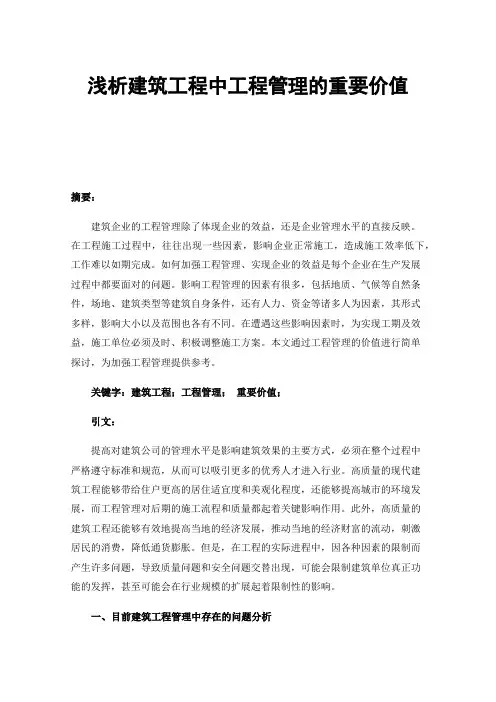 浅析建筑工程中工程管理的重要价值

摘要：

建筑企业的工程管理除了体现企业的效益，还是企业管理水平的直接反映。在工程施工过程中，往往出现一些因素，影响企业正常施工，造成施工效率低下，工作难以如期完成。如何加强工程管理、实现企业的效益是每个企业在生产发展过程中都要面对的问题。影响工程管理的因素有很多，包括地质、气候等自然条件，场地、建筑类型等建筑自身条件，还有人力、资金等诸多人为因素，其形式多样，影响大小以及范围也各有不同。在遭遇这些影响因素时，为实现工期及效益，施工单位必须及时、积极调整施工方案。本文通过工程管理的价值进行简单探讨，为加强工程管理提供参考。

关键字：建筑工程；工程管理； 重要价值；

引文：

提高对建筑公司的管理水平是影响建筑效果的主要方式，必须在整个过程中严格遵守标准和规范，从而可以吸引更多的优秀人才进入行业。高质量的现代建筑工程能够带给住户更高的居住适宜度和美观化程度，还能够提高城市的环境发展，而工程管理对后期的施工流程和质量都起着关键影响作用。此外，高质量的建筑工程还能够有效地提高当地的经济发展，推动当地的经济财富的流动，刺激居民的消费，降低通货膨胀。但是，在工程的实际进程中，因各种因素的限制而产生许多问题，导致质量问题和安全问题交替出现，可能会限制建筑单位真正功能的发挥，甚至可能会在行业规模的扩展起着限制性的影响。

一、目前建筑工程管理中存在的问题分析